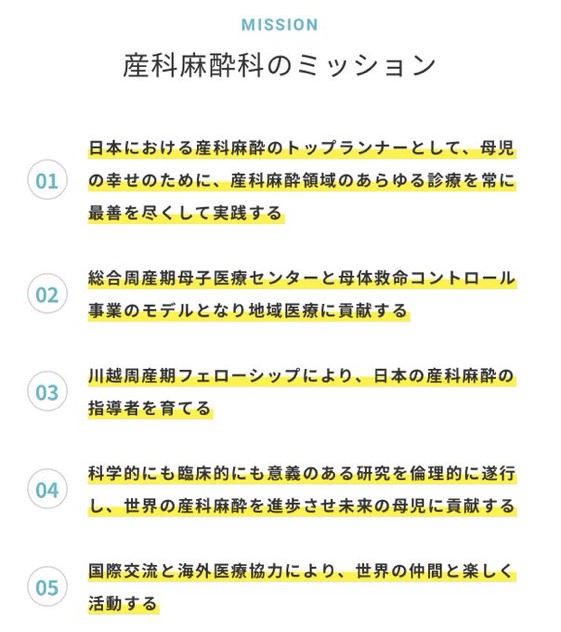 MISSION

産科麻酔科のミッション

01

日本における産科麻酔のトップランナーとして、母児の幸せのために、産科麻酔領域のあらゆる診療を常に最善を尽くして実践する

02

総合周産期母子医療センターと母体救命コントロール事業のモデルとなり地域医療に貢献する

03

川越周産期フェローシップにより、日本の産科麻酔の指導者を育てる

04

科学的にも臨床的にも意義のある研究を倫理的に遂行し、世界の産科麻酔を進歩させ未来の母児に貢献する

05

国際交流と海外医療協力により、世界の仲間と楽しく活動する